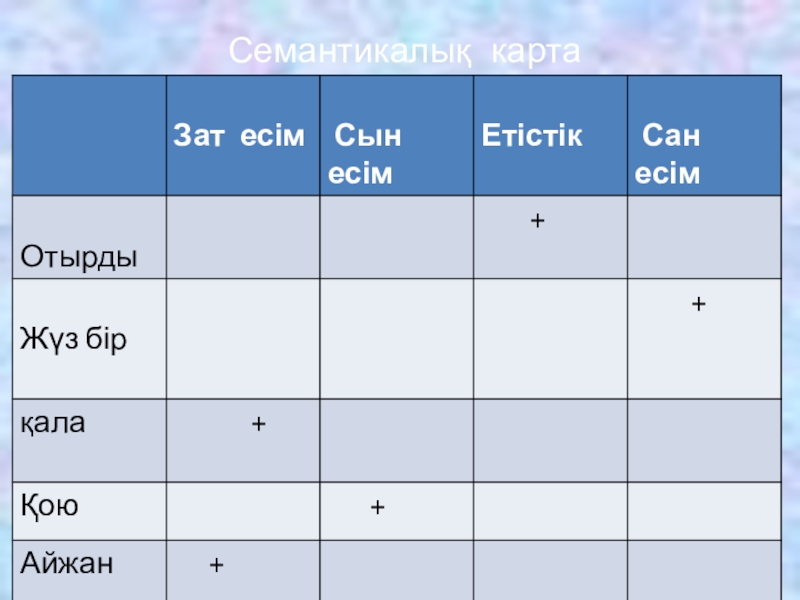 Семантикалық карта

|  | Зат есім | Сын есім | Етістік | Сан есім |
|---|---|---|---|---|
| Отырды |  |  | + |  |
| Жүз бір |  |  |  | + |
| қала | + |  |  |  |
| Қою |  | + |  |  |
| Айжан | + |  |  |  |